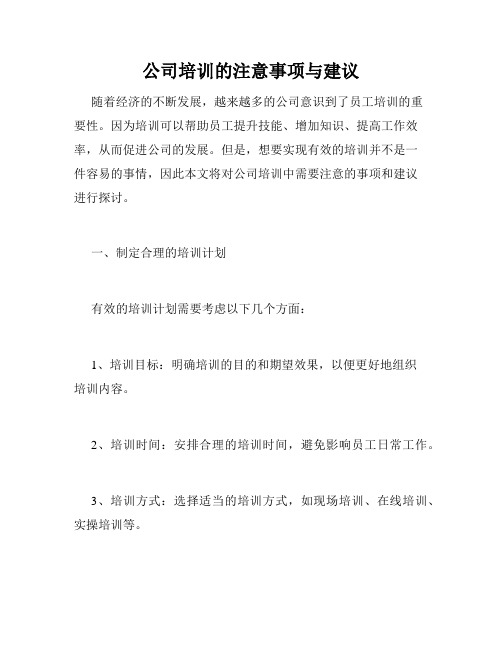 公司培训的注意事项与建议

随着经济的不断发展，越来越多的公司意识到了员工培训的重要性。因为培训可以帮助员工提升技能、增加知识、提高工作效率，从而促进公司的发展。但是，想要实现有效的培训并不是一件容易的事情，因此本文将对公司培训中需要注意的事项和建议进行探讨。

一、制定合理的培训计划

有效的培训计划需要考虑以下几个方面：

1、培训目标：明确培训的目的和期望效果，以便更好地组织培训内容。

2、培训时间：安排合理的培训时间，避免影响员工日常工作。

3、培训方式：选择适当的培训方式，如现场培训、在线培训、实操培训等。